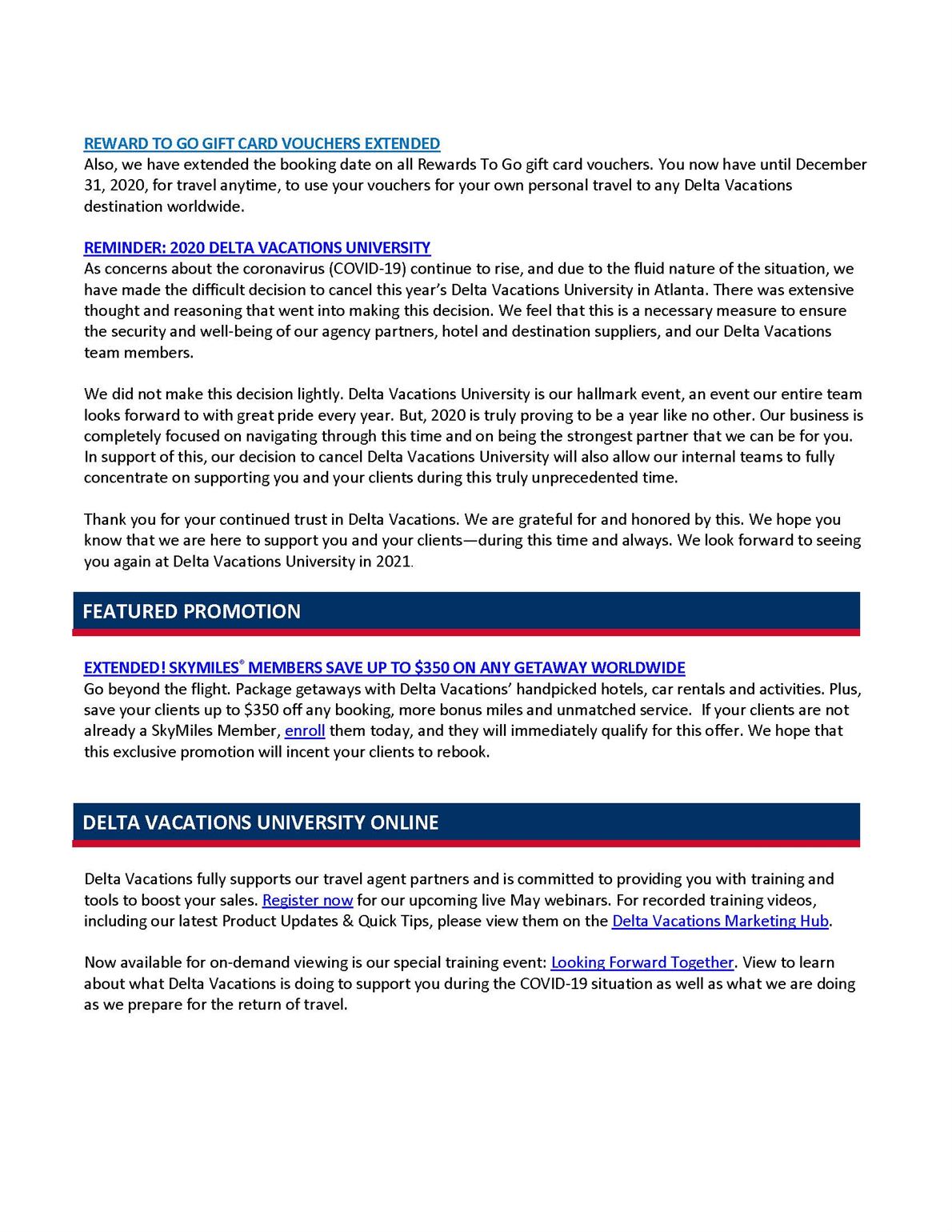 REWARD TO GO GIFT CARD VOUCHERS EXTENDED
Also, we have extended the booking date on all Rewards To Go gift card vouchers. You now have until December 31, 2020, for travel anytime, to use your vouchers for your own personal travel to any Delta Vacations destination worldwide.

REMINDER: 2020 DELTA VACATIONS UNIVERSITY
As concerns about the coronavirus (COVID-19) continue to rise, and due to the fluid nature of the situation, we have made the difficult decision to cancel this year's Delta Vacations University in Atlanta. There was extensive thought and reasoning that went into making this decision. We feel that this is a necessary measure to ensure the security and well-being of our agency partners, hotel and destination suppliers, and our Delta Vacations team members.

We did not make this decision lightly. Delta Vacations University is our hallmark event, an event our entire team looks forward to with great pride every year. But, 2020 is truly proving to be a year like no other. Our business is completely focused on navigating through this time and on being the strongest partner that we can be for you. In support of this, our decision to cancel Delta Vacations University will also allow our internal teams to fully concentrate on supporting you and your clients during this truly unprecedented time.

Thank you for your continued trust in Delta Vacations. We are grateful for and honored by this. We hope you know that we are here to support you and your clients—during this time and always. We look forward to seeing you again at Delta Vacations University in 2021.

FEATURED PROMOTION

EXTENDED! SKYMILES® MEMBERS SAVE UP TO $350 ON ANY GETAWAY WORLDWIDE
Go beyond the flight. Package getaways with Delta Vacations' handpicked hotels, car rentals and activities. Plus, save your clients up to $350 off any booking, more bonus miles and unmatched service. If your clients are not already a SkyMiles Member, enroll them today, and they will immediately qualify for this offer. We hope that this exclusive promotion will incent your clients to rebook.

DELTA VACATIONS UNIVERSITY ONLINE

Delta Vacations fully supports our travel agent partners and is committed to providing you with training and tools to boost your sales. Register now for our upcoming live May webinars. For recorded training videos, including our latest Product Updates & Quick Tips, please view them on the Delta Vacations Marketing Hub.

Now available for on-demand viewing is our special training event: Looking Forward Together. View to learn about what Delta Vacations is doing to support you during the COVID-19 situation as well as what we are doing as we prepare for the return of travel.